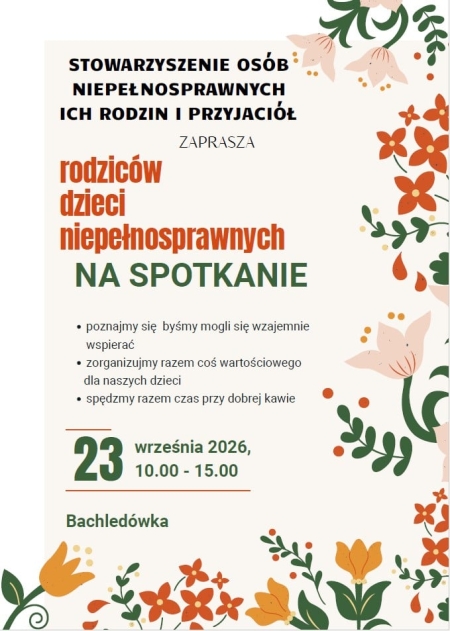 STOWARZYSZENIE OSÓB NIEPEŁNOSPRAWNYCH ICH RODZIN I PRZYJACIÓŁ

ZAPRASZA

rodziców dzieci niepełnosprawnych

NA SPOTKANIE

• poznajmy się byśmy mogli się wzajemnie wspierać
• zorganizujmy razem coś wartościowego dla naszych dzieci
• spędzmy razem czas przy dobrej kawie

23 września 2026, 10.00 - 15.00

Bachledówka